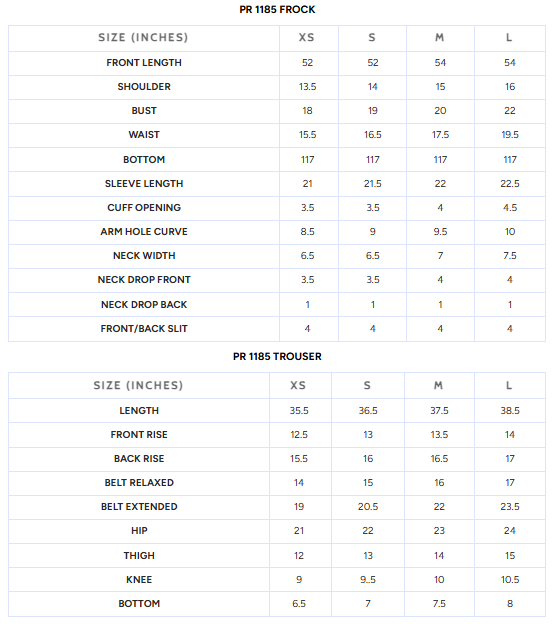 PR 1185 FROCK

| SIZE (INCHES) | XS | S | M | L |
|---|---|---|---|---|
| FRONT LENGTH | 52 | 52 | 54 | 54 |
| SHOULDER | 13.5 | 14 | 15 | 16 |
| BUST | 18 | 19 | 20 | 22 |
| WAIST | 15.5 | 16.5 | 17.5 | 19.5 |
| BOTTOM | 117 | 117 | 117 | 117 |
| SLEEVE LENGTH | 21 | 21.5 | 22 | 22.5 |
| CUFF OPENING | 3.5 | 3.5 | 4 | 4.5 |
| ARM HOLE CURVE | 8.5 | 9 | 9.5 | 10 |
| NECK WIDTH | 6.5 | 6.5 | 7 | 7.5 |
| NECK DROP FRONT | 3.5 | 3.5 | 4 | 4 |
| NECK DROP BACK | 1 | 1 | 1 | 1 |
| FRONT/BACK SLIT | 4 | 4 | 4 | 4 |

PR 1185 TROUSER

| SIZE (INCHES) | XS | S | M | L |
|---|---|---|---|---|
| LENGTH | 35.5 | 36.5 | 37.5 | 38.5 |
| FRONT RISE | 12.5 | 13 | 13.5 | 14 |
| BACK RISE | 15.5 | 16 | 16.5 | 17 |
| BELT RELAXED | 14 | 15 | 16 | 17 |
| BELT EXTENDED | 19 | 20.5 | 22 | 23.5 |
| HIP | 21 | 22 | 23 | 24 |
| THIGH | 12 | 13 | 14 | 15 |
| KNEE | 9 | 9..5 | 10 | 10.5 |
| BOTTOM | 6.5 | 7 | 7.5 | 8 |